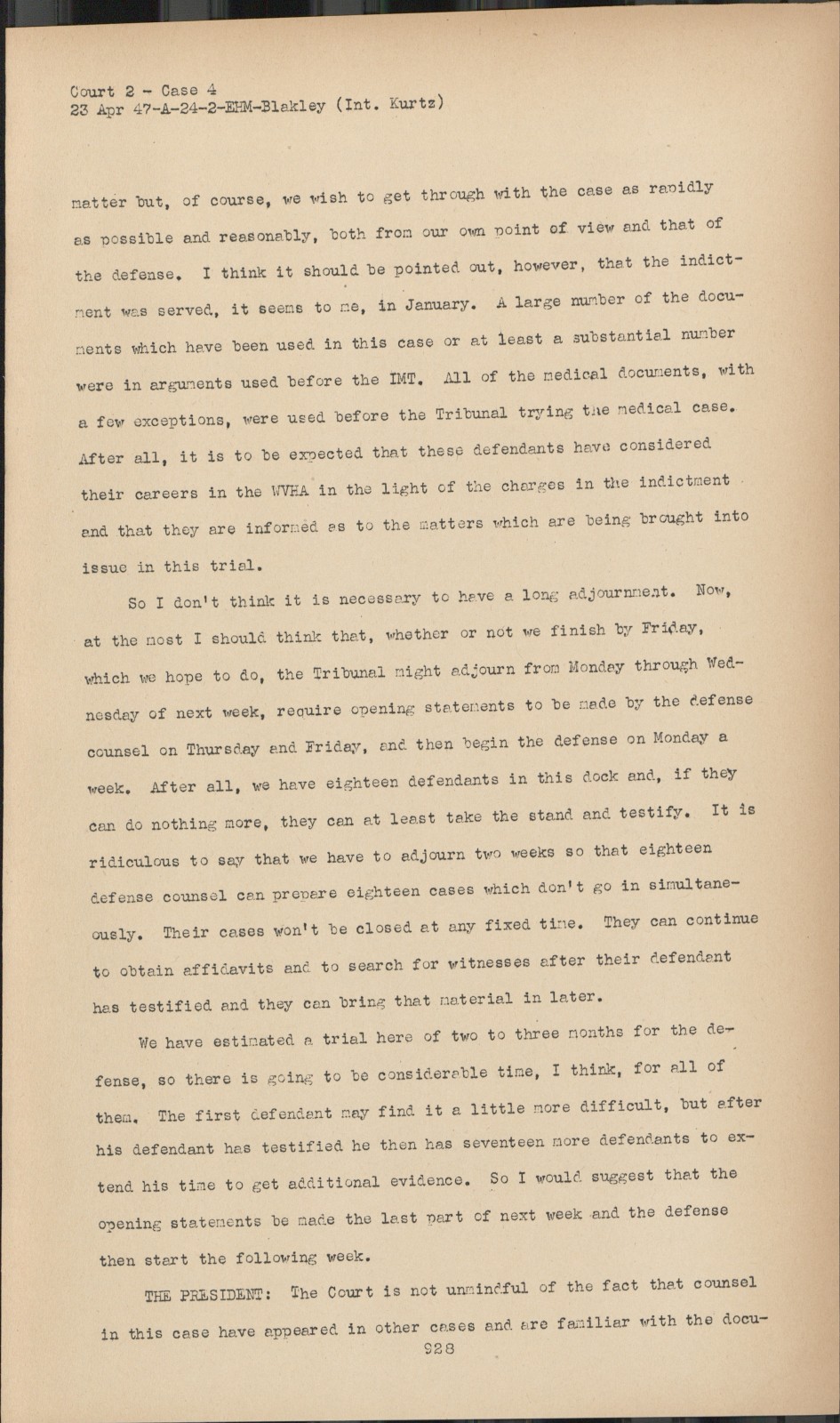 Court 2 - Case 4
23 Apr 47-A-24-2-EHM-Blakley (Int. Kurtz)

matter but, of course, we wish to get through with the case as rapidly as possible and reasonably, both from our own point of view and that of the defense. I think it should be pointed out, however, that the indictment was served, it seems to me, in January. A large number of the documents which have been used in this case or at least a substantial number were in arguments used before the IMT. All of the medical documents, with a few exceptions, were used before the Tribunal trying the medical case. After all, it is to be expected that these defendants have considered their careers in the WVHA in the light of the charges in the indictment and that they are informed as to the matters which are being brought into issue in this trial.

So I don't think it is necessary to have a long adjournment. Now, at the most I should think that, whether or not we finish by Friday, which we hope to do, the Tribunal might adjourn from Monday through Wednesday of next week, require opening statements to be made by the defense counsel on Thursday and Friday, and then begin the defense on Monday a week. After all, we have eighteen defendants in this dock and, if they can do nothing more, they can at least take the stand and testify. It is ridiculous to say that we have to adjourn two weeks so that eighteen defense counsel can prepare eighteen cases which don't go in simultaneously. Their cases won't be closed at any fixed time. They can continue to obtain affidavits and to search for witnesses after their defendant has testified and they can bring that material in later.

We have estimated a trial here of two to three months for the defense, so there is going to be considerable time, I think, for all of them. The first defendant may find it a little more difficult, but after his defendant has testified he then has seventeen more defendants to extend his time to get additional evidence. So I would suggest that the opening statements be made the last part of next week and the defense then start the following week.

THE PRESIDENT: The Court is not unmindful of the fact that counsel in this case have appeared in other cases and are familiar with the docu-

928